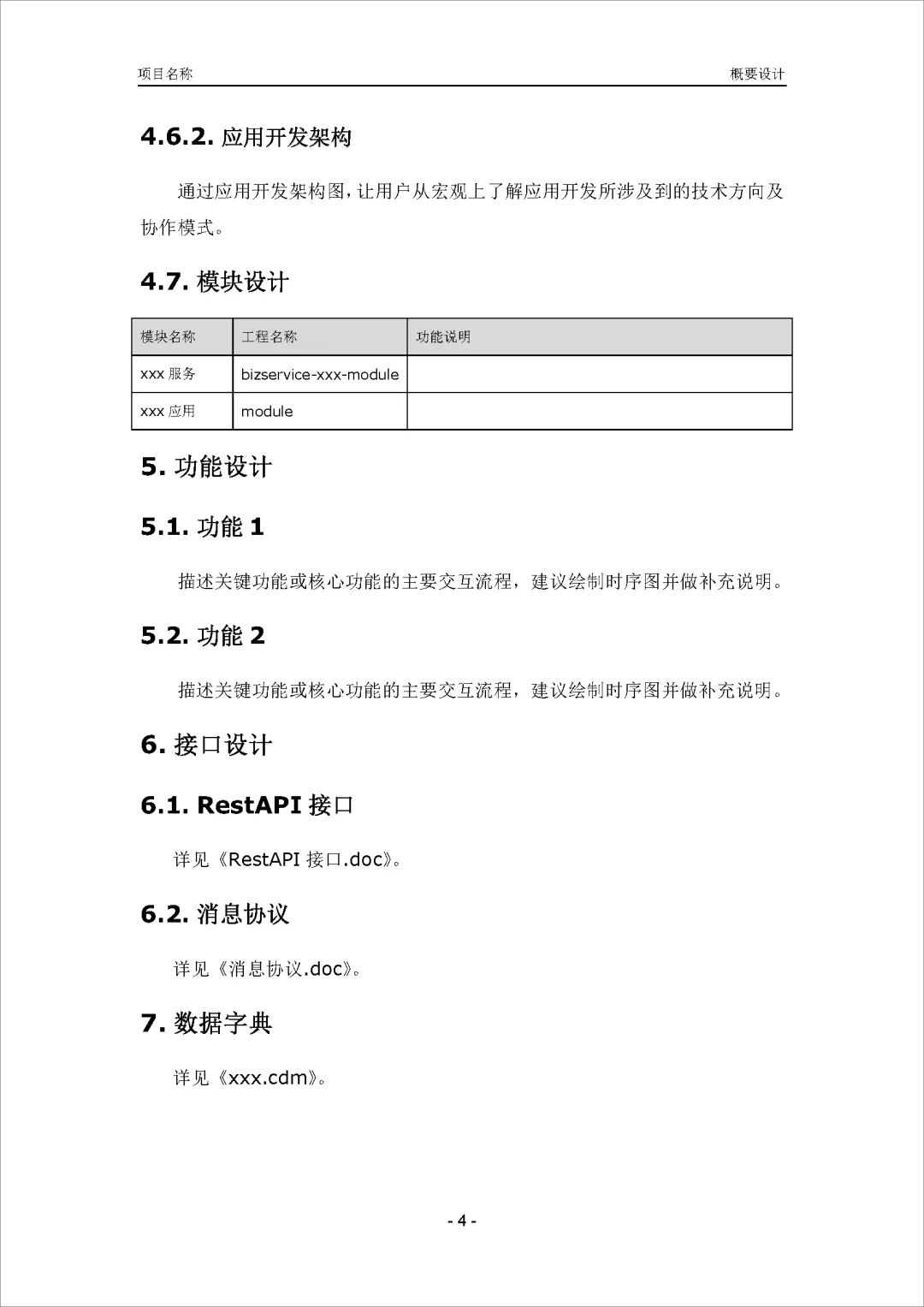 项目名称

概要设计

4.6.2. 应用开发架构

通过应用开发架构图，让用户从宏观上了解应用开发所涉及到的技术方向及协作模式。

4.7. 模块设计

| 模块名称 | 工程名称 | 功能说明 |
|---|---|---|
| xxx 服务 | bizservice-xxx-module | |
| xxx 应用 | module | |

5. 功能设计

5.1. 功能 1

描述关键功能或核心功能的主要交互流程，建议绘制时序图并做补充说明。

5.2. 功能 2

描述关键功能或核心功能的主要交互流程，建议绘制时序图并做补充说明。

6. 接口设计

6.1. RestAPI 接口

详见《RestAPI 接口.doc》。

6.2. 消息协议

详见《消息协议.doc》。

7. 数据字典

详见《xxx.cdm》。

- 4 -